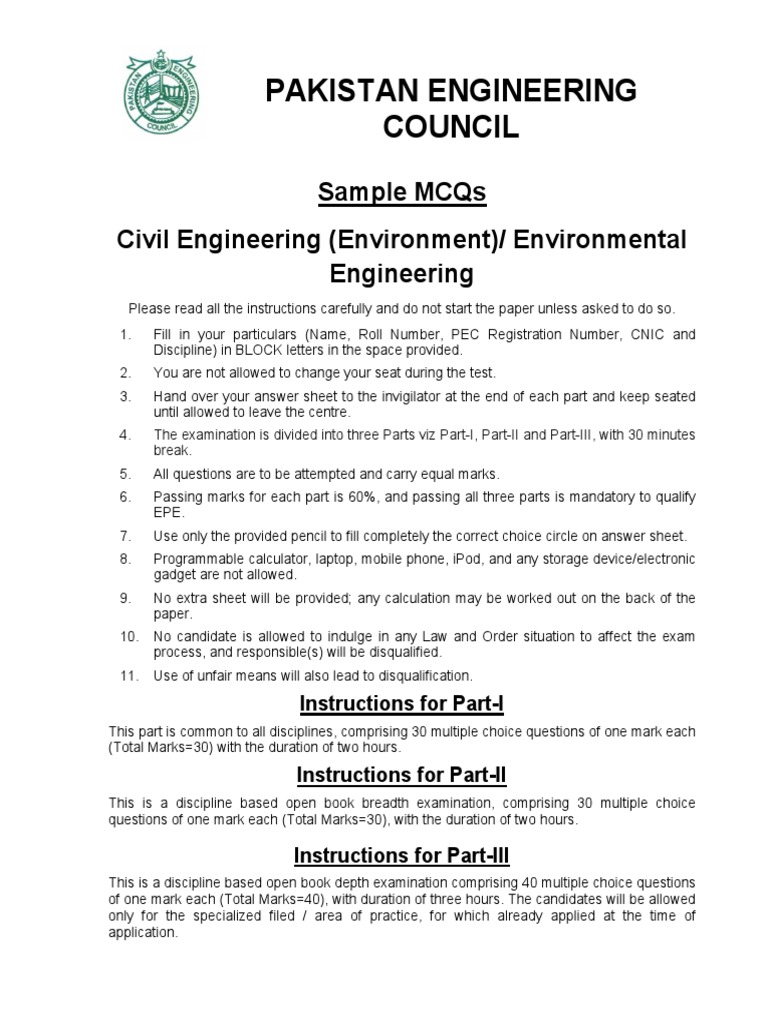 PAKISTAN ENGINEERING COUNCIL

PAKISTAN ENGINEERING COUNCIL

Sample MCQs

Civil Engineering (Environment)/ Environmental Engineering

Please read all the instructions carefully and do not start the paper unless asked to do so.

1. Fill in your particulars (Name, Roll Number, PEC Registration Number, CNIC and Discipline) in BLOCK letters in the space provided.

2. You are not allowed to change your seat during the test.

3. Hand over your answer sheet to the invigilator at the end of each part and keep seated until allowed to leave the centre.

4. The examination is divided into three Parts viz Part-I, Part-II and Part-III, with 30 minutes break.

5. All questions are to be attempted and carry equal marks.

6. Passing marks for each part is 60%, and passing all three parts is mandatory to qualify EPE.

7. Use only the provided pencil to fill completely the correct choice circle on answer sheet.

8. Programmable calculator, laptop, mobile phone, iPod, and any storage device/electronic gadget are not allowed.

9. No extra sheet will be provided; any calculation may be worked out on the back of the paper.

10. No candidate is allowed to indulge in any Law and Order situation to affect the exam process, and responsible(s) will be disqualified.

11. Use of unfair means will also lead to disqualification.

Instructions for Part-I

This part is common to all disciplines, comprising 30 multiple choice questions of one mark each (Total Marks=30) with the duration of two hours.

Instructions for Part-II

This is a discipline based open book breadth examination, comprising 30 multiple choice questions of one mark each (Total Marks=30), with the duration of two hours.

Instructions for Part-III

This is a discipline based open book depth examination comprising 40 multiple choice questions of one mark each (Total Marks=40), with duration of three hours. The candidates will be allowed only for the specialized filed / area of practice, for which already applied at the time of application.